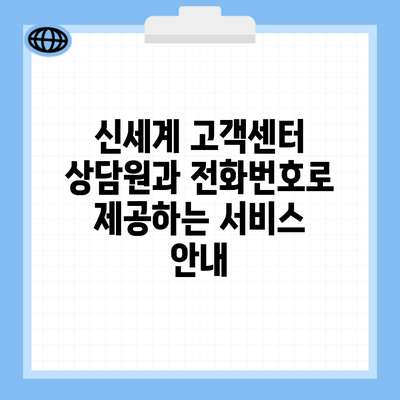 신세계 고객센터 상담원과 전화번호로 제공하는 서비스 안내